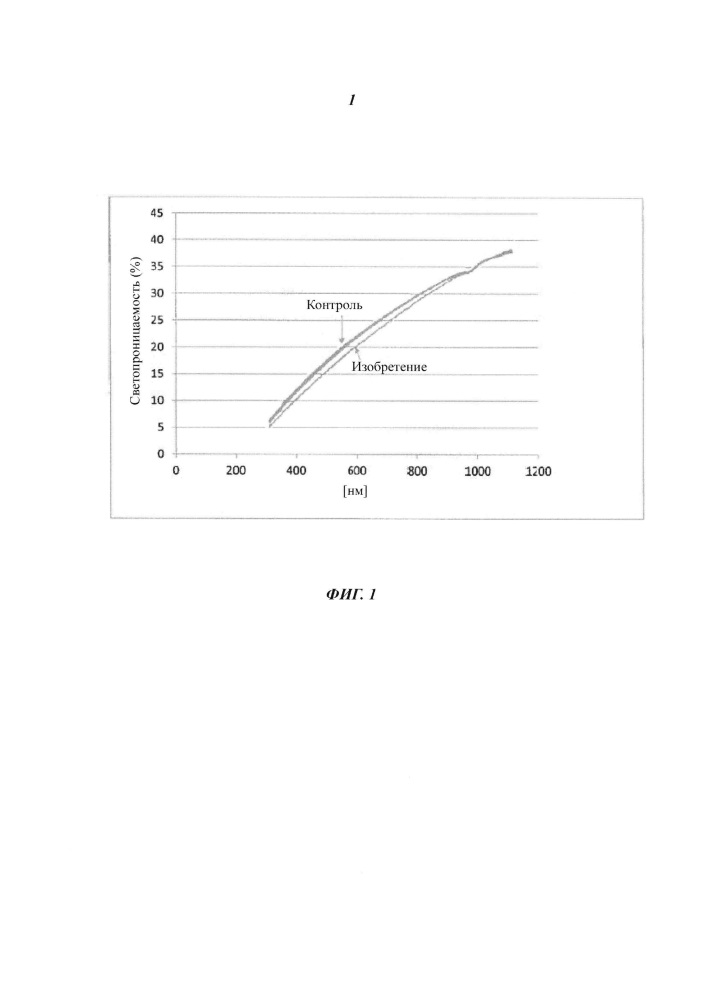 1

Светопроницаемость (%)

45
40
35
30
25
20
15
10
5
0

Контроль

Изобретение

0 200 400 600 800 1000 1200

[нм]

ФИГ. 1